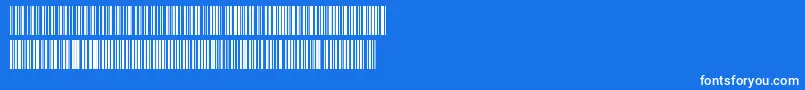 fontsforyou.com